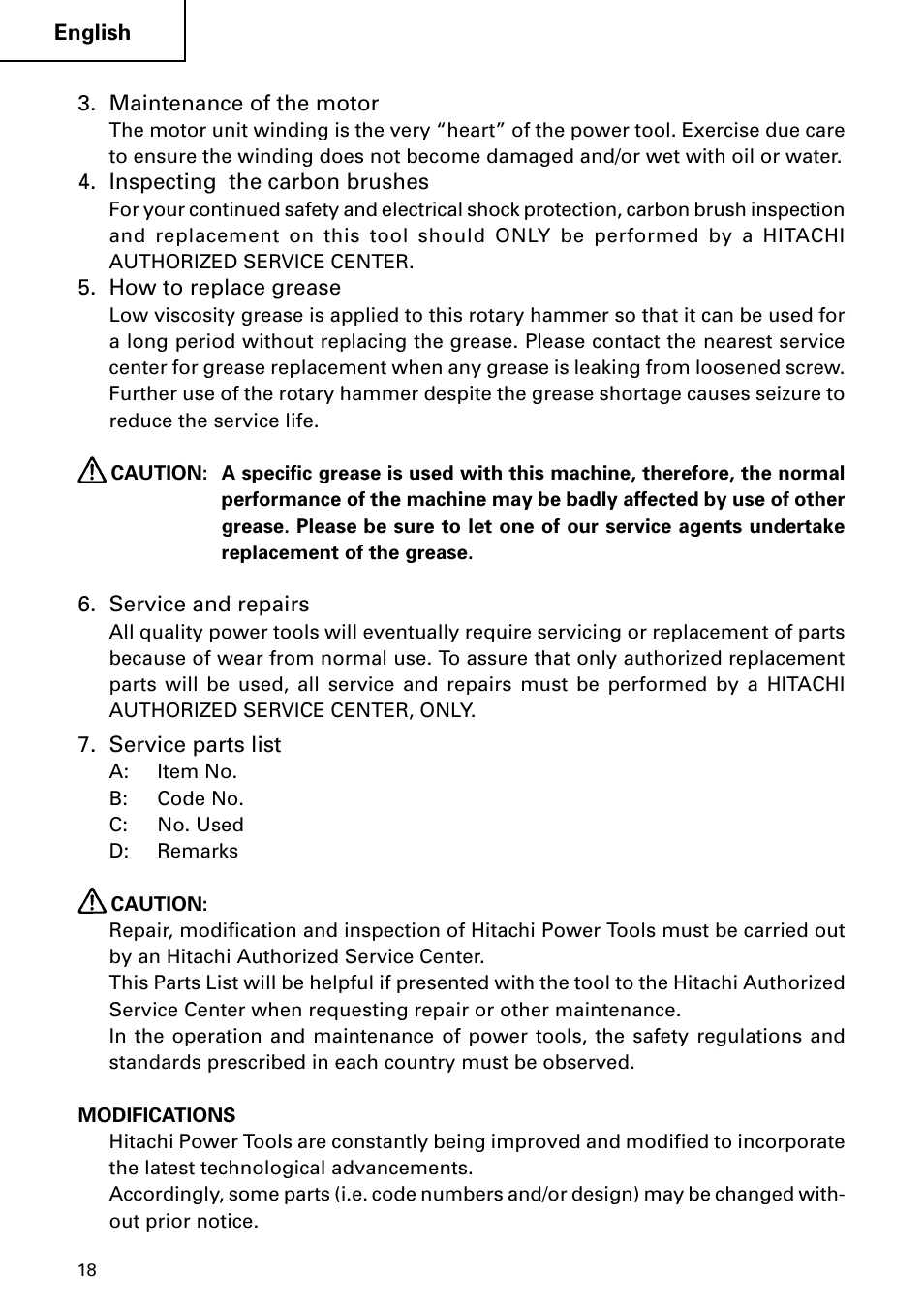 English

3. Maintenance of the motor
The motor unit winding is the very “heart” of the power tool. Exercise due care to ensure the winding does not become damaged and/or wet with oil or water.

4. Inspecting the carbon brushes
For your continued safety and electrical shock protection, carbon brush inspection and replacement on this tool should ONLY be performed by a HITACHI AUTHORIZED SERVICE CENTER.

5. How to replace grease
Low viscosity grease is applied to this rotary hammer so that it can be used for a long period without replacing the grease. Please contact the nearest service center for grease replacement when any grease is leaking from loosened screw. Further use of the rotary hammer despite the grease shortage causes seizure to reduce the service life.

CAUTION: A specific grease is used with this machine, therefore, the normal performance of the machine may be badly affected by use of other grease. Please be sure to let one of our service agents undertake replacement of the grease.

6. Service and repairs
All quality power tools will eventually require servicing or replacement of parts because of wear from normal use. To assure that only authorized replacement parts will be used, all service and repairs must be performed by a HITACHI AUTHORIZED SERVICE CENTER, ONLY.

7. Service parts list
A: Item No.
B: Code No.
C: No. Used
D: Remarks

CAUTION:
Repair, modification and inspection of Hitachi Power Tools must be carried out by an Hitachi Authorized Service Center.
This Parts List will be helpful if presented with the tool to the Hitachi Authorized Service Center when requesting repair or other maintenance.
In the operation and maintenance of power tools, the safety regulations and standards prescribed in each country must be observed.

MODIFICATIONS
Hitachi Power Tools are constantly being improved and modified to incorporate the latest technological advancements.
Accordingly, some parts (i.e. code numbers and/or design) may be changed without prior notice.

18